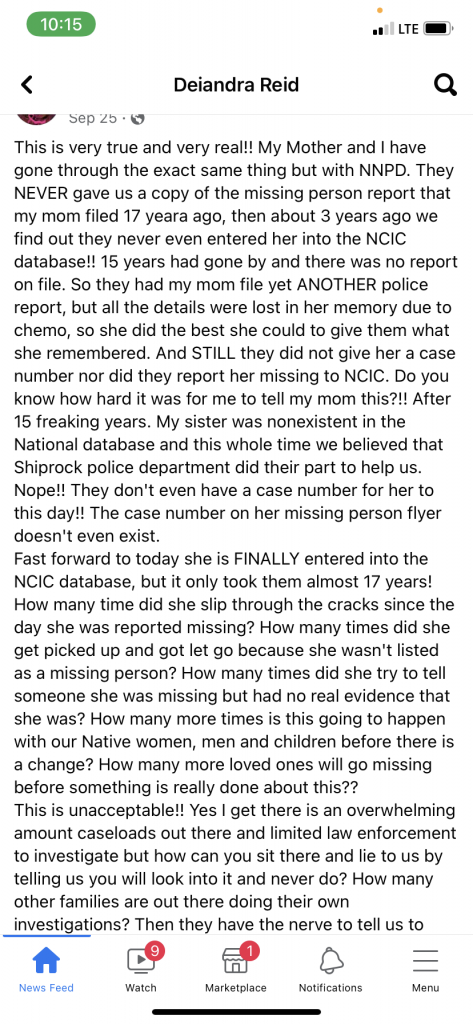 10:15

LTE

Deiandra Reid

Sep 25 ·

This is very true and very real!! My Mother and I have gone through the exact same thing but with NNPD. They NEVER gave us a copy of the missing person report that my mom filed 17 yeara ago, then about 3 years ago we find out they never even entered her into the NCIC database!! 15 years had gone by and there was no report on file. So they had my mom file yet ANOTHER police report, but all the details were lost in her memory due to chemo, so she did the best she could to give them what she remembered. And STILL they did not give her a case number nor did they report her missing to NCIC. Do you know how hard it was for me to tell my mom this?!! After 15 freaking years. My sister was nonexistent in the National database and this whole time we believed that Shiprock police department did their part to help us. Nope!! They don't even have a case number for her to this day!! The case number on her missing person flyer doesn't even exist.
Fast forward to today she is FINALLY entered into the NCIC database, but it only took them almost 17 years! How many time did she slip through the cracks since the day she was reported missing? How many times did she get picked up and got let go because she wasn't listed as a missing person? How many times did she try to tell someone she was missing but had no real evidence that she was? How many more times is this going to happen with our Native women, men and children before there is a change? How many more loved ones will go missing before something is really done about this??
This is unacceptable!! Yes I get there is an overwhelming amount caseloads out there and limited law enforcement to investigate but how can you sit there and lie to us by telling us you will look into it and never do? How many other families are out there doing their own investigations? Then they have the nerve to tell us to

News Feed
9
Watch
1
Marketplace
Notifications
Menu